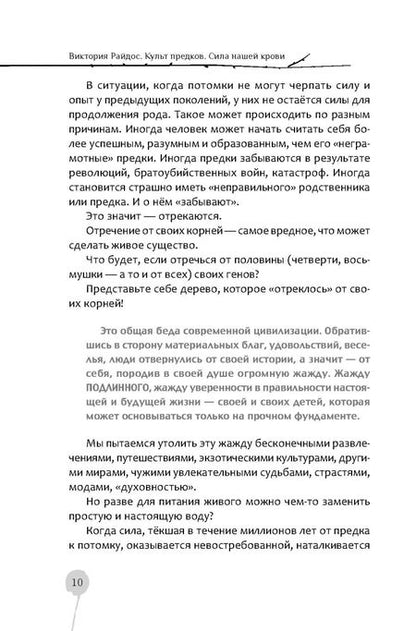 Виктория Райдос. Культ предков. Сила нашей крови

В ситуации, когда потомки не могут черпать силу и опыт у предыдущих поколений, у них не остаётся силы для продолжения рода. Такое может происходить по разным причинам. Иногда человек может начать считать себя более успешным, разумным и образованным, чем его «неграмотные» предки. Иногда предки забываются в результате революций, братоубийственных войн, катастроф. Иногда становится страшно иметь «неправильного» родственника или предка. И о нём «забывают».

Это значит — отрекаются.

Отречение от своих корней — самое вредное, что может сделать живое существо.

Что будет, если отречься от половины (четверти, восьмушки — а то и от всех) своих генов?

Представьте себе дерево, которое «отреклось» от своих корней!

Это общая беда современной цивилизации. Обратившись в сторону материальных благ, удовольствий, веселья, люди отвернулись от своей истории, а значит — от себя, породив в своей душе огромную жажду. Жажду ПОДЛИННОГО, жажду уверенности в правильности настоящей и будущей жизни — своей и своих детей, которая может основываться только на прочном фундаменте.

Мы пытаемся утолить эту жажду бесконечными развлечениями, путешествиями, экзотическими культурами, другими мирами, чужими увлекательными судьбами, страстями, модами, «духовностью».

Но разве для питания живого можно чем-то заменить простую и настоящую воду?

Когда сила, тёкшая в течение миллионов лет от предка к потомку, оказывается невостребованной, наталкивается

10